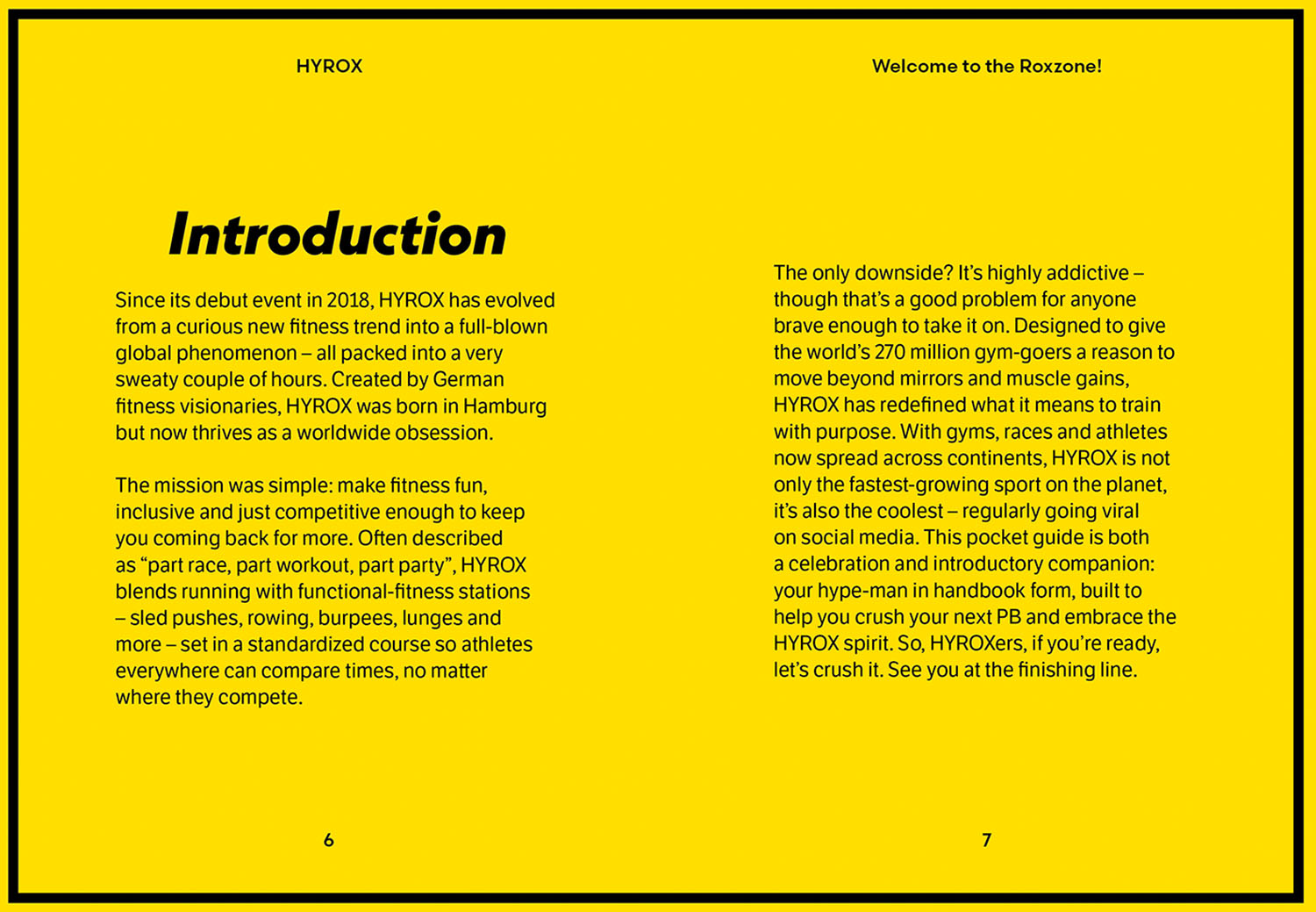 HYROX

Introduction

Since its debut event in 2018, HYROX has evolved from a curious new fitness trend into a full-blown global phenomenon – all packed into a very sweaty couple of hours. Created by German fitness visionaries, HYROX was born in Hamburg but now thrives as a worldwide obsession.

The mission was simple: make fitness fun, inclusive and just competitive enough to keep you coming back for more. Often described as “part race, part workout, part party”, HYROX blends running with functional-fitness stations – sled pushes, rowing, burpees, lunges and more – set in a standardized course so athletes everywhere can compare times, no matter where they compete.

6

Welcome to the Roxzone!

The only downside? It’s highly addictive – though that’s a good problem for anyone brave enough to take it on. Designed to give the world’s 270 million gym-goers a reason to move beyond mirrors and muscle gains, HYROX has redefined what it means to train with purpose. With gyms, races and athletes now spread across continents, HYROX is not only the fastest-growing sport on the planet, it’s also the coolest – regularly going viral on social media. This pocket guide is both a celebration and introductory companion: your hype-man in handbook form, built to help you crush your next PB and embrace the HYROX spirit. So, HYROXers, if you’re ready, let’s crush it. See you at the finishing line.

7